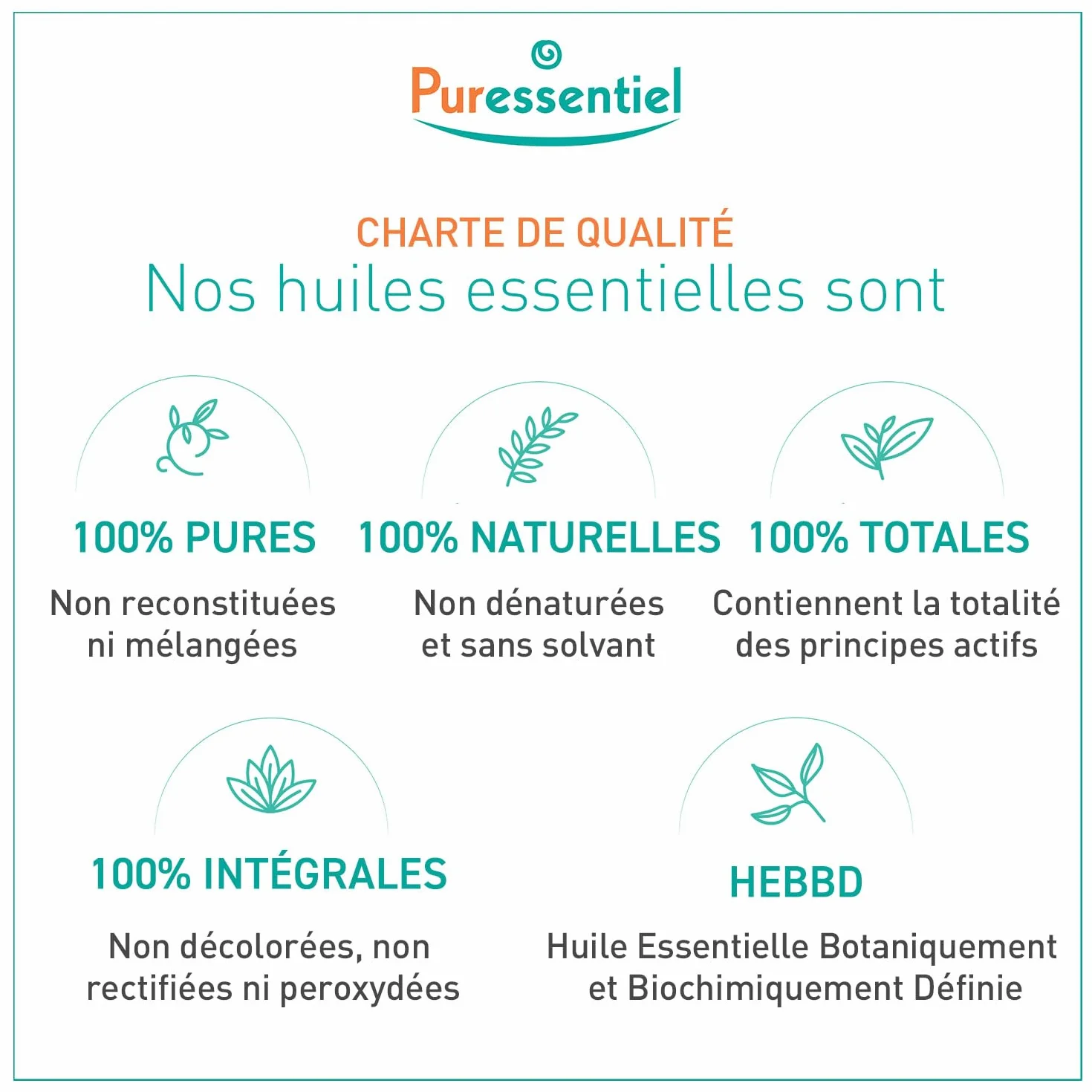 Puressentiel

CHARTE DE QUALITÉ
Nos huiles essentielles sont

100% PURES
Non reconstituées ni mélangées

100% NATURELLES
Non dénaturées et sans solvant

100% TOTALES
Contiennent la totalité des principes actifs

100% INTÉGRALES
Non décolorées, non rectifiées ni peroxydées

HEBBD
Huile Essentielle Botaniquement et Biochimiquement Définie